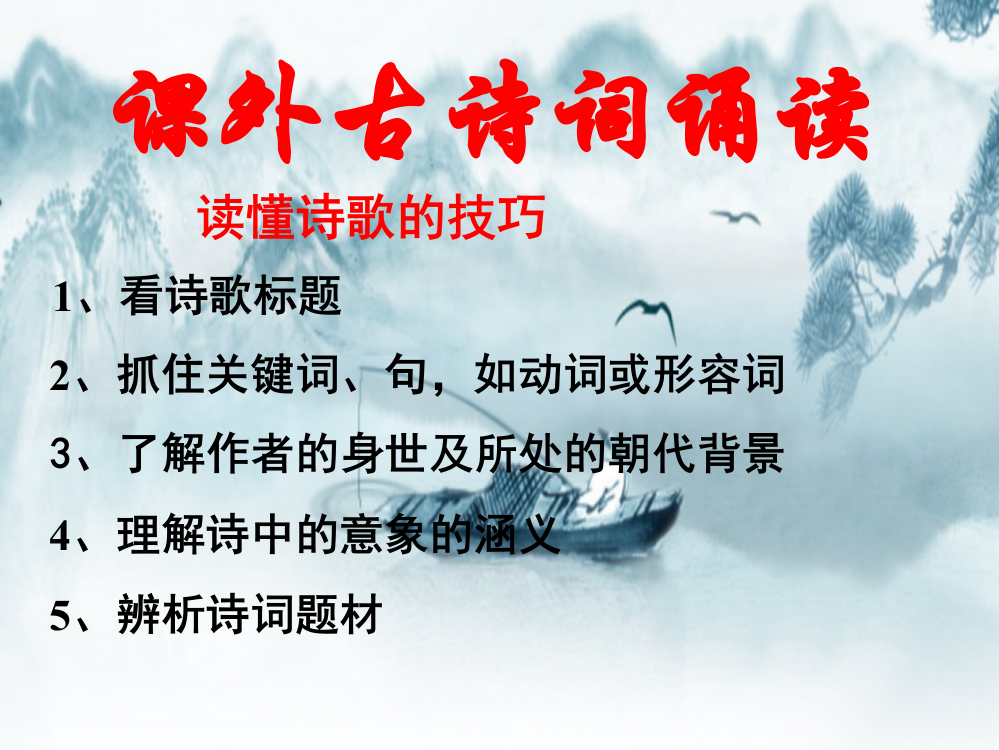 课外古诗词诵读

读懂诗歌的技巧

1、看诗歌标题

2、抓住关键词、句，如动词或形容词

3、了解作者的身世及所处的朝代背景

4、理解诗中的意象的涵义

5、辨析诗词题材